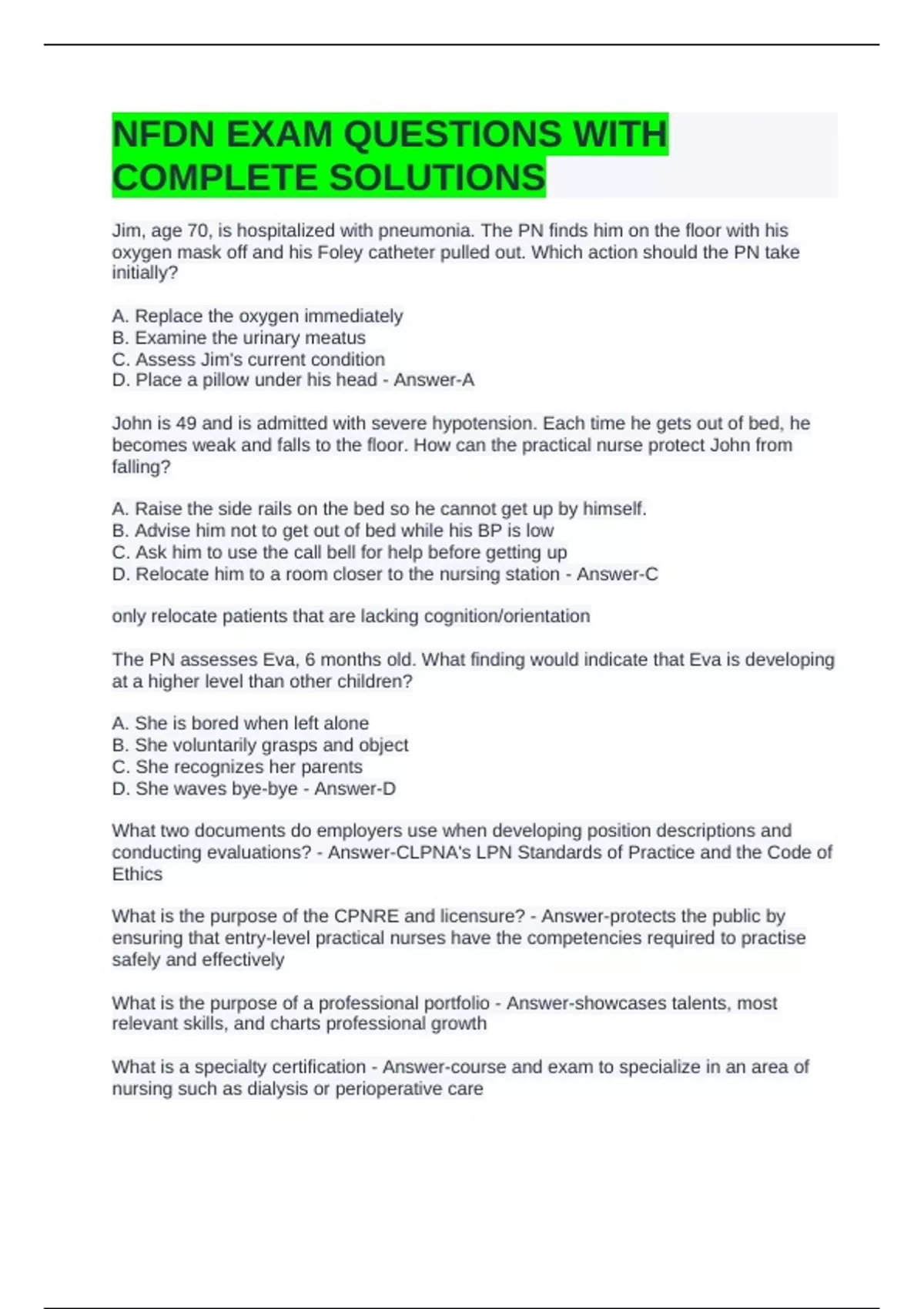 NFDN EXAM QUESTIONS WITH COMPLETE SOLUTIONS

Jim, age 70, is hospitalized with pneumonia. The PN finds him on the floor with his oxygen mask off and his Foley catheter pulled out. Which action should the PN take initially?

A. Replace the oxygen immediately
B. Examine the urinary meatus
C. Assess Jim's current condition
D. Place a pillow under his head - Answer-A

John is 49 and is admitted with severe hypotension. Each time he gets out of bed, he becomes weak and falls to the floor. How can the practical nurse protect John from falling?

A. Raise the side rails on the bed so he cannot get up by himself.
B. Advise him not to get out of bed while his BP is low
C. Ask him to use the call bell for help before getting up
D. Relocate him to a room closer to the nursing station - Answer-C

only relocate patients that are lacking cognition/orientation

The PN assesses Eva, 6 months old. What finding would indicate that Eva is developing at a higher level than other children?

A. She is bored when left alone
B. She voluntarily grasps and object
C. She recognizes her parents
D. She waves bye-bye - Answer-D

What two documents do employers use when developing position descriptions and conducting evaluations? - Answer-CLPNA's LPN Standards of Practice and the Code of Ethics

What is the purpose of the CPNRE and licensure? - Answer-protects the public by ensuring that entry-level practical nurses have the competencies required to practise safely and effectively

What is the purpose of a professional portfolio - Answer-showcases talents, most relevant skills, and charts professional growth

What is a specialty certification - Answer-course and exam to specialize in an area of nursing such as dialysis or perioperative care